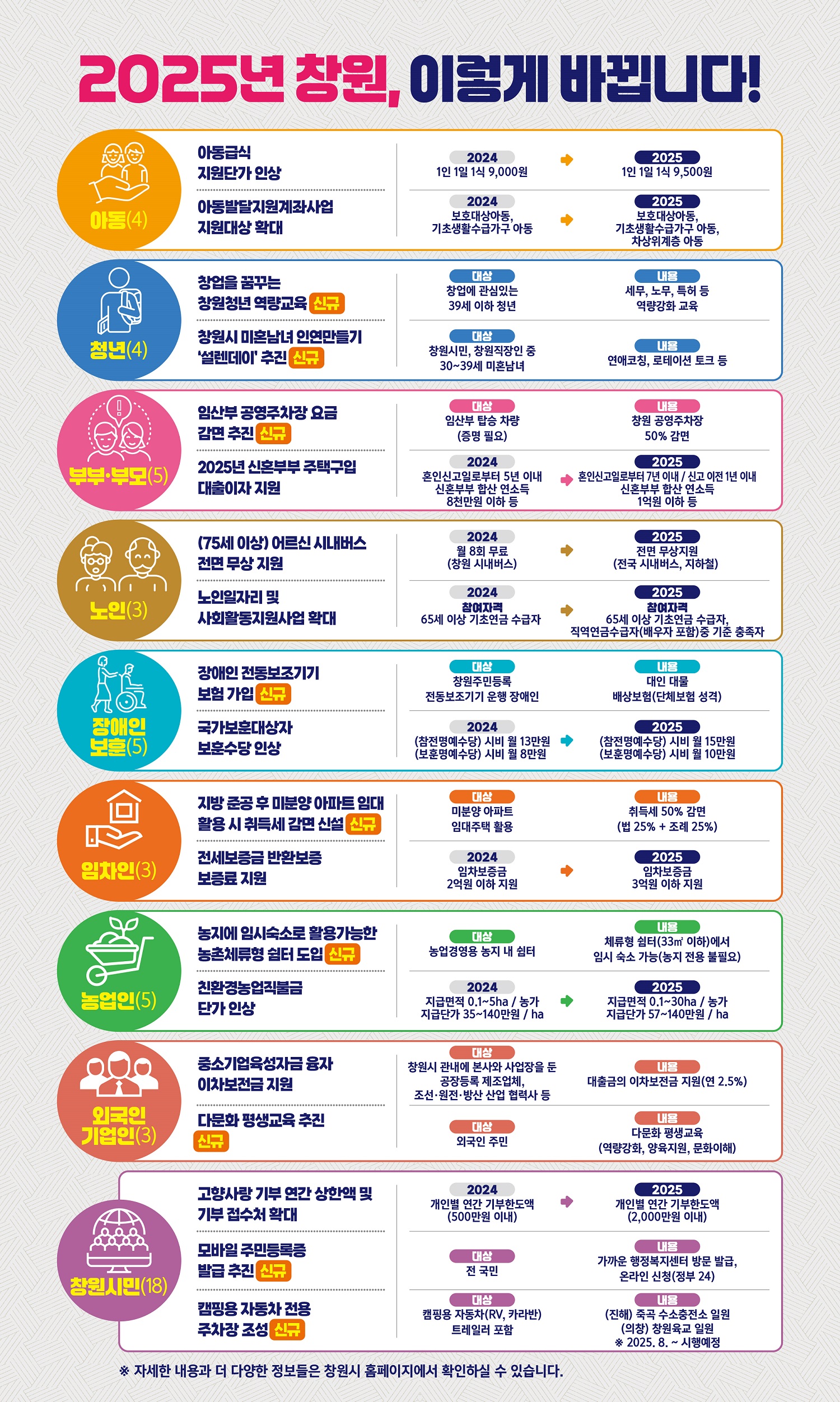 2025년 창원, 이렇게 바뀝니다!

아동(4)

아동급식 지원단가 인상
2024
1인 1일 1식 9,000원
2025
1인 1일 1식 9,500원

아동발달지원계좌사업 지원대상 확대
2024
보호대상아동, 기초생활수급가구 아동
2025
보호대상아동, 기초생활수급가구 아동, 차상위계층 아동

청년(4)

창업을 꿈꾸는 창원청년 역량교육 신규
대상
창업에 관심있는 39세 이하 청년
내용
세무, 노무, 특허 등 역량강화 교육

창원시 미혼남녀 인연만들기 '설렌데이' 추진 신규
대상
창원시민, 창원직장인 중 30~39세 미혼남녀
내용
연애코칭, 로테이션 토크 등

부부·부모(5)

임산부 공영주차장 요금 감면 추진 신규
대상
임산부 탑승 차량 (증명 필요)
내용
창원 공영주차장 50% 감면

2025년 신혼부부 주택구입 대출이자 지원
2024
혼인신고일로부터 5년 이내 신혼부부 합산 연소득 8천만원 이하 등
2025
혼인신고일로부터 7년 이내 / 신고 이전 1년 이내 신혼부부 합산 연소득 1억원 이하 등

노인(3)

(75세 이상) 어르신 시내버스 전면 무상 지원
2024
월 8회 무료 (창원 시내버스)
2025
전면 무상지원 (전국 시내버스, 지하철)

노인일자리 및 사회활동지원사업 확대
2024
참여자격
65세 이상 기초연금 수급자
2025
참여자격
65세 이상 기초연금 수급자, 직역연금수급자(배우자 포함)중 기준 충족자

장애인 보훈(5)

장애인 전동보조기기 보험 가입 신규
대상
창원주민등록 전동보조기기 운행 장애인
내용
대인 대물 배상보험(단체보험 성격)

국가보훈대상자 보훈수당 인상
2024
(참전명예수당) 시비 월 13만원
(보훈명예수당) 시비 월 8만원
2025
(참전명예수당) 시비 월 15만원
(보훈명예수당) 시비 월 10만원

임차인(3)

지방 준공 후 미분양 아파트 임대 활용 시 취득세 감면 신설 신규
대상
미분양 아파트 임대주택 활용
내용
취득세 50% 감면 (법 25% + 조례 25%)

전세보증금 반환보증 보증료 지원
2024
임차보증금 2억원 이하 지원
2025
임차보증금 3억원 이하 지원

농업인(5)

농지에 임시숙소로 활용가능한 농촌체류형 쉼터 도입 신규
대상
농업경영용 농지 내 쉼터
내용
체류형 쉼터(33㎡ 이하)에서 임시 숙소 가능(농지 전용 불필요)

친환경농업직불금 단가 인상
2024
지급면적 0.1~5ha / 농가
지급단가 35~140만원 / ha
2025
지급면적 0.1~30ha / 농가
지급단가 57~140만원 / ha

외국인 기업인(3)

중소기업육성자금 융자 이차보전금 지원
대상
창원시 관내에 본사와 사업장을 둔 공장등록 제조업체, 조선·원전·방산 산업 협력사 등
내용
대출금의 이차보전금 지원(연 2.5%)

다문화 평생교육 추진 신규
대상
외국인 주민
내용
다문화 평생교육 (역량강화, 양육지원, 문화이해)

창원시민(18)

고향사랑 기부 연간 상한액 및 기부 접수처 확대
2024
개인별 연간 기부한도액 (500만원 이내)
2025
개인별 연간 기부한도액 (2,000만원 이내)

모바일 주민등록증 발급 추진 신규
대상
전 국민
내용
가까운 행정복지센터 방문 발급, 온라인 신청(정부 24)

캠핑용 자동차 전용 주차장 조성 신규
대상
캠핑용 자동차(RV, 카라반) 트레일러 포함
내용
(진해) 죽곡 수소충전소 일원
(의창) 창원육교 일원
※ 2025. 8. ~ 시행예정

※ 자세한 내용과 더 다양한 정보들은 창원시 홈페이지에서 확인하실 수 있습니다.